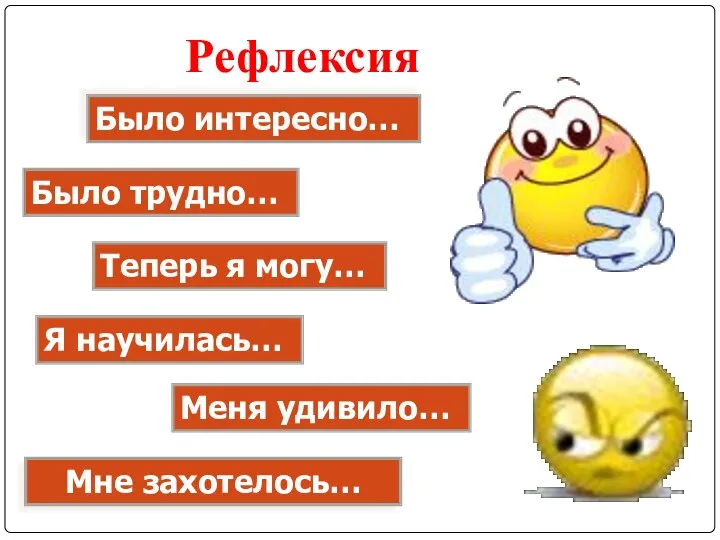 Рефлексия

Было интересно…

Было трудно…

Теперь я могу…

Я научилась…

Меня удивило…

Мне захотелось…